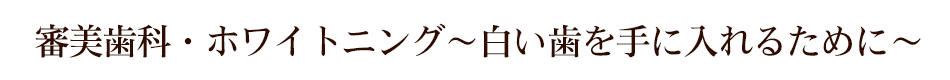 審美歯科・ホワイトニング～白い歯を手に入れるために～